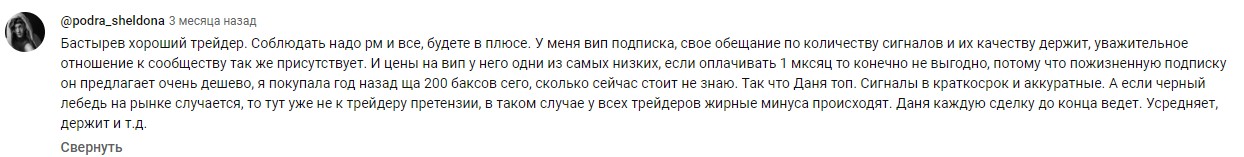 @podra_sheldona 3 месяца назад

Бастырев хороший трейдер. Соблюдать надо рм и все, будете в плюсе. У меня вип подписка, свое обещание по количеству сигналов и их качеству держит, уважительное отношение к сообществу так же присутствует. И цены на вип у него одни из самых низких, если оплачивать 1 мксяц то конечно не выгодно, потому что пожизненную подписку он предлагает очень дешево, я покупала год назад ща 200 баксов сего, сколько сейчас стоит не знаю. Так что Даня топ. Сигналы в краткосрок и аккуратные. А если черный лебедь на рынке случается, то тут уже не к трейдеру претензии, в таком случае у всех трейдеров жирные минуса происходят. Даня каждую сделку до конца ведет. Усредняет, держит и т.д.

Свернуть